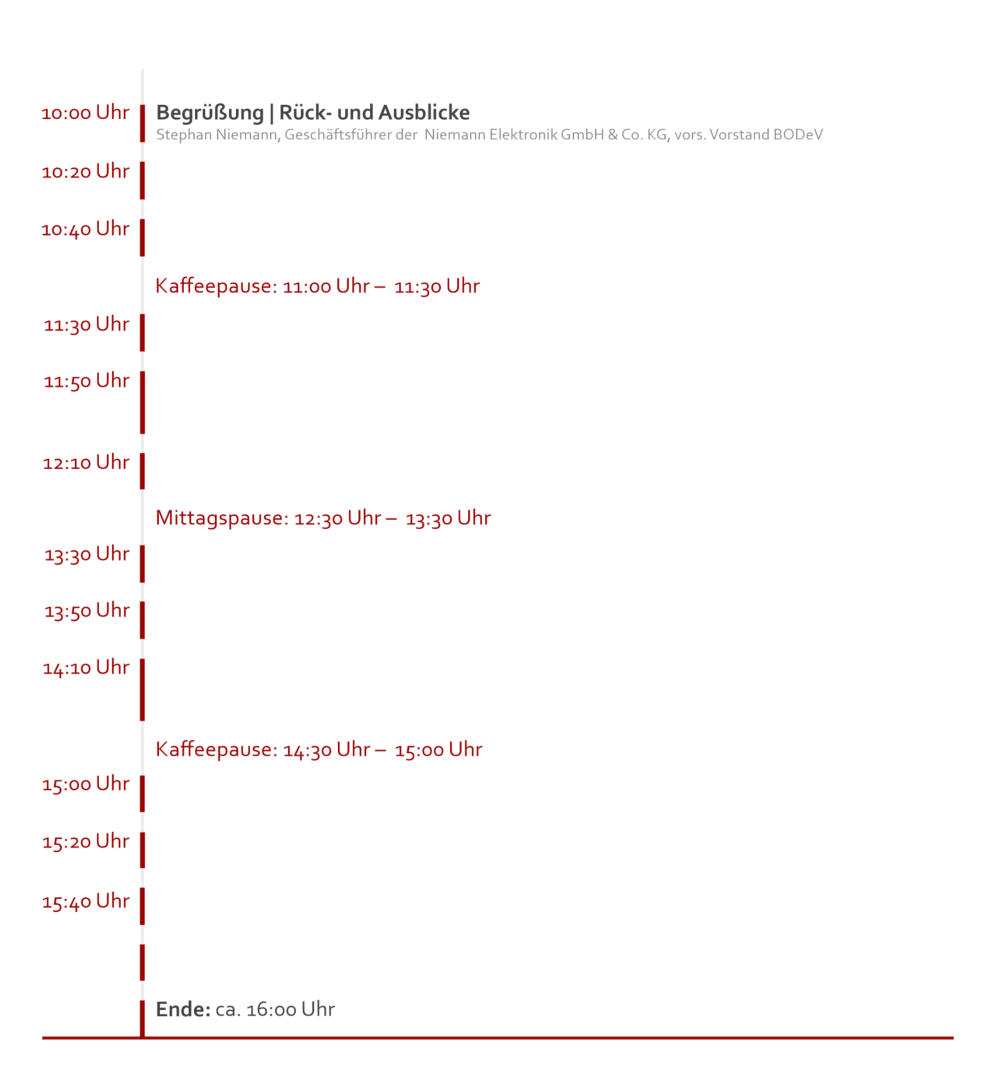 10:00 Uhr
Begrüßung | Rück- und Ausblicke
Stephan Niemann, Geschäftsführer der Niemann Elektronik GmbH & Co. KG, vors. Vorstand BODeV

10:20 Uhr

10:40 Uhr

Kaffeepause: 11:00 Uhr – 11:30 Uhr

11:30 Uhr

11:50 Uhr

12:10 Uhr

Mittagspause: 12:30 Uhr – 13:30 Uhr

13:30 Uhr

13:50 Uhr

14:10 Uhr

Kaffeepause: 14:30 Uhr – 15:00 Uhr

15:00 Uhr

15:20 Uhr

15:40 Uhr

Ende: ca. 16:00 Uhr